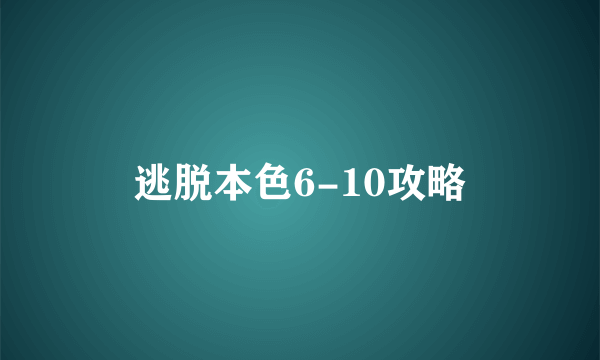 逃脱本色6-10攻略